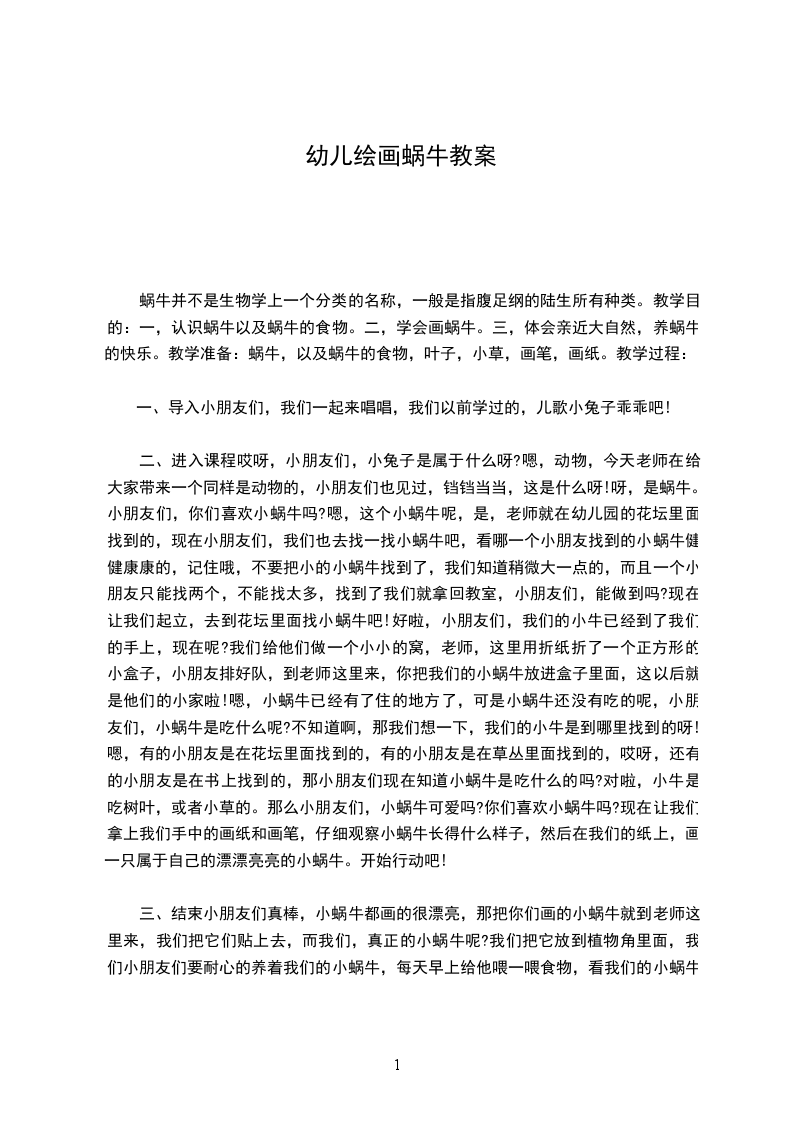 幼儿绘画蜗牛教案

蜗牛并不是生物学上一个分类的名称，一般是指腹足纲的陆生所有种类。教学目的：一，认识蜗牛以及蜗牛的食物。二，学会画蜗牛。三，体会亲近大自然，养蜗牛的快乐。教学准备：蜗牛，以及蜗牛的食物，叶子，小草，画笔，画纸。教学过程：

一、导入小朋友们，我们一起来唱唱，我们以前学过的，儿歌小兔子乖乖吧！

二、进入课程哎呀，小朋友们，小兔子是属于什么呀?嗯，动物，今天老师在给大家带来一个同样是动物的，小朋友们也见过，铛铛当当，这是什么呀!呀，是蜗牛。小朋友们，你们喜欢小蜗牛吗?嗯，这个小蜗牛呢，是，老师就在幼儿园的花坛里面找到的，现在小朋友们，我们也去找一找小蜗牛吧，看哪一个小朋友找到的小蜗牛健健康康的，记住哦，不要把小的小蜗牛找到了，我们知道稍微大一点的，而且一个小朋友只能找两个，不能找太多，找到了我们就拿回教室，小朋友们，能做到吗?现在让我们起立，去到花坛里面找小蜗牛吧!好啦，小朋友们，我们的小牛已经到了我们的手上，现在呢?我们给他们做一个小小的窝，老师，这里用折纸折了一个正方形的小盒子，小朋友排好队，到老师这里来，你把我们的小蜗牛放进盒子里面，这以后就是他们的小家啦!嗯，小蜗牛已经有了住的地方了，可是小蜗牛还没有吃的呢，小朋友们，小蜗牛是吃什么呢?不知道啊，那我们想一下，我们的小牛是到哪里找到的呀!嗯，有的小朋友是在花坛里面找到的，有的小朋友是在草丛里面找到的，哎呀，还有的小朋友是在书上找到的，那小朋友们现在知道小蜗牛是吃什么的吗?对啦，小牛是吃树叶，或者小草的。那么小朋友们，小蜗牛可爱吗?你们喜欢小蜗牛吗?现在让我们拿上我们手中的画纸和画笔，仔细观察小蜗牛长得什么样子，然后在我们的纸上，画一只属于自己的漂漂亮亮的小蜗牛。开始行动吧!

三、结束小朋友们真棒，小蜗牛都画的很漂亮，那把你们画的小蜗牛就到老师这里来，我们把它们贴上去，而我们，真正的小蜗牛呢?我们把它放到植物角里面，我们小朋友们要耐心的养着我们的小蜗牛，每天早上给他喂一喂食物，看我们的小蜗牛

1